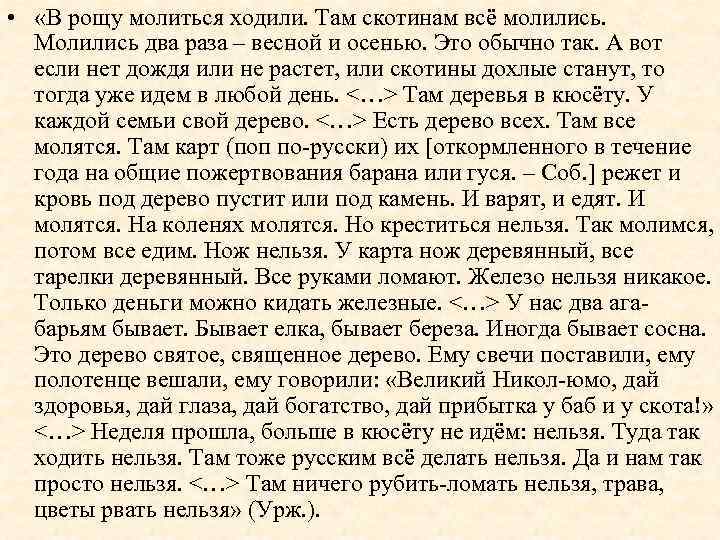 • «В рощу молиться ходили. Там скотинам всё молились. Молились два раза – весной и осенью. Это обычно так. А вот если нет дождя или не растет, или скотины дохлые станут, то тогда уже идем в любой день. <…> Там деревья в кюсёту. У каждой семьи свой дерево. <…> Есть дерево всех. Там все молятся. Там карт (поп по-русски) их [откормленного в течение года на общие пожертвования барана или гуся. – Соб.] режет и кровь под дерево пустит или под камень. И варят, и едят. И молятся. На коленях молятся. Но креститься нельзя. Так молимся, потом все едим. Нож нельзя. У карта нож деревянный, все тарелки деревянный. Все руками ломают. Железо нельзя никакое. Только деньги можно кидать железные. <…> У нас два ага-барьям бывает. Бывает елка, бывает береза. Иногда бывает сосна. Это дерево святое, священное дерево. Ему свечи поставили, ему полотенце вешали, ему говорили: «Великий Никол-юмо, дай здоровья, дай глаза, дай богатство, дай прибытка у баб и у скота!» <…> Неделя прошла, больше в кюсёту не идём: нельзя. Туда так ходить нельзя. Там тоже русским всё делать нельзя. Да и нам так просто нельзя. <…> Там ничего рубить-ломать нельзя, трава, цветы рвать нельзя» (Урж.).